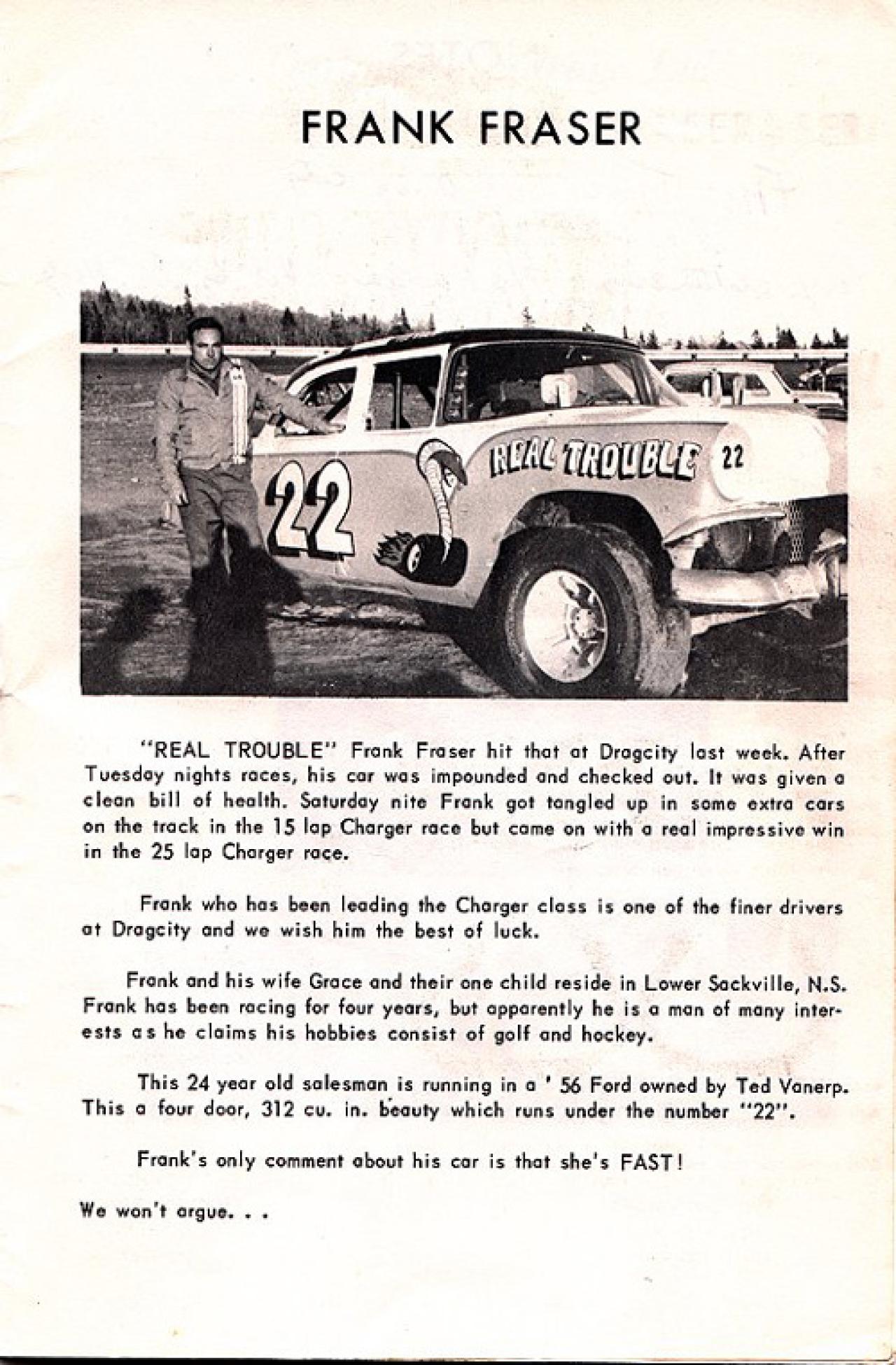 FRANK FRASER

22

REAL TROUBLE 22

"REAL TROUBLE" Frank Fraser hit that at Dragcity last week. After Tuesday nights races, his car was impounded and checked out. It was given a clean bill of health. Saturday nite Frank got tangled up in some extra cars on the track in the 15 lap Charger race but came on with a real impressive win in the 25 lap Charger race.

Frank who has been leading the Charger class is one of the finer drivers at Dragcity and we wish him the best of luck.

Frank and his wife Grace and their one child reside in Lower Sackville, N.S. Frank has been racing for four years, but apparently he is a man of many interests as he claims his hobbies consist of golf and hockey.

This 24 year old salesman is running in a ' 56 Ford owned by Ted Vanerp. This a four door, 312 cu. in. beauty which runs under the number "22".

Frank's only comment about his car is that she's FAST!

We won't argue. . .